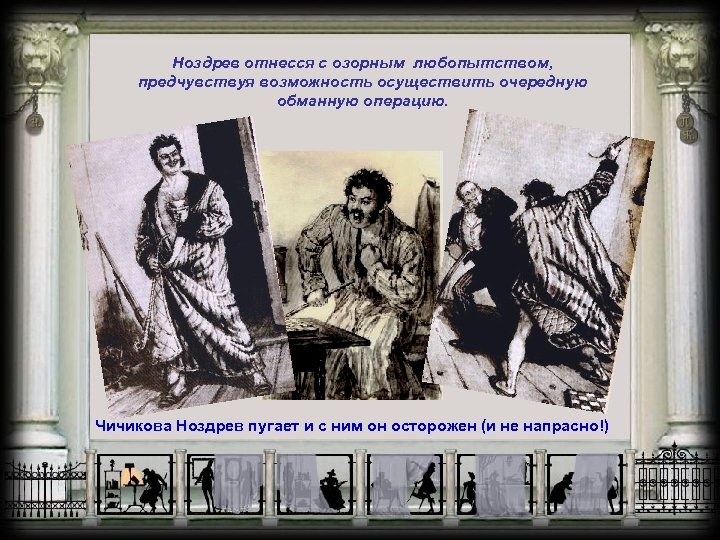 Ноздрев отнесся с озорным любопытством, предчувствуя возможность осуществить очередную обманную операцию.

Чичикова Ноздрев пугает и с ним он осторожен (и не напрасно!)